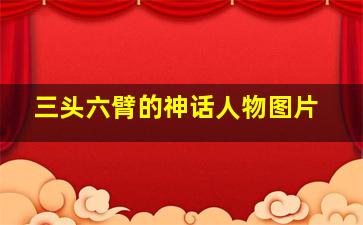 三头六臂的神话人物图片